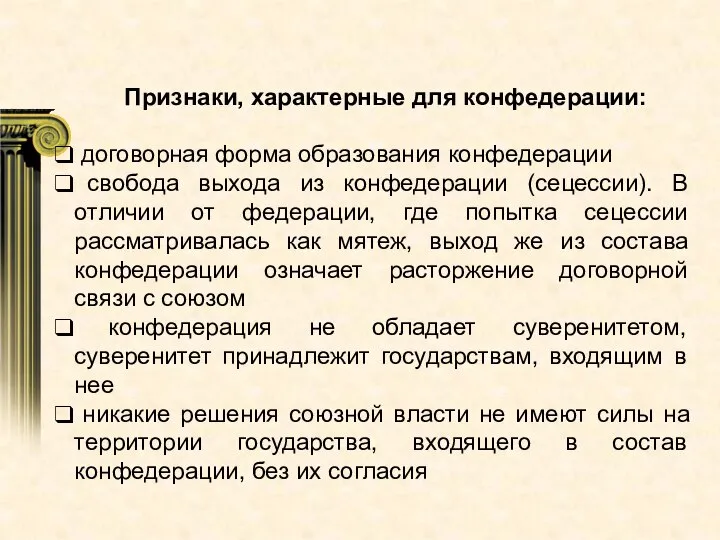 Признаки, характерные для конфедерации:

❑ договорная форма образования конфедерации
❑ свобода выхода из конфедерации (сецессии). В отличии от федерации, где попытка сецессии рассматривалась как мятеж, выход же из состава конфедерации означает расторжение договорной связи с союзом
❑ конфедерация не обладает суверенитетом, суверенитет принадлежит государствам, входящим в нее
❑ никакие решения союзной власти не имеют силы на территории государства, входящего в состав конфедерации, без их согласия